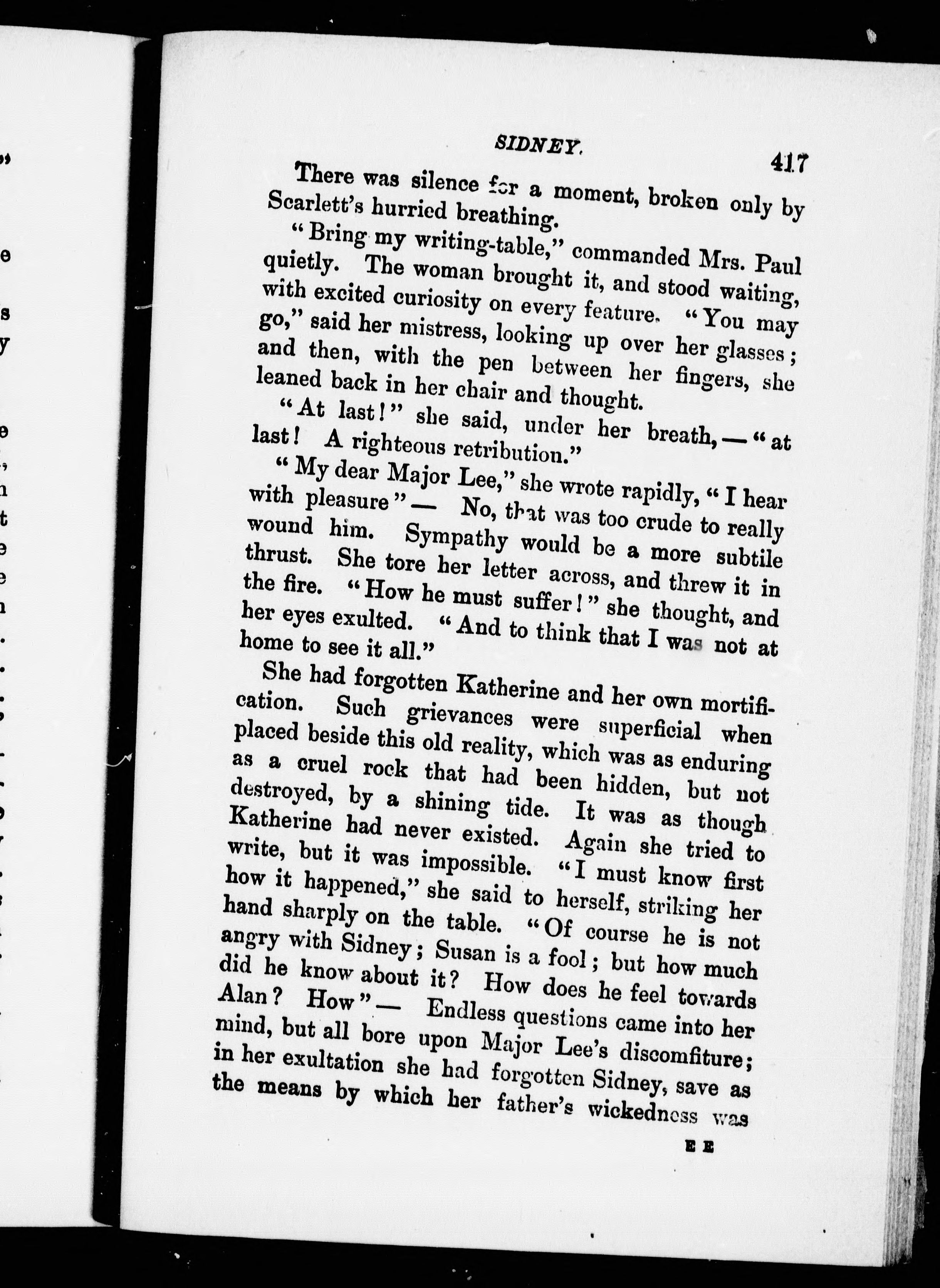 SIDNEY. 417

There was silence for a moment, broken only by Scarlett's hurried breathing.

"Bring my writing-table," commanded Mrs. Paul quietly. The woman brought it, and stood waiting, with excited curiosity on every feature. "You may go," said her mistress, looking up over her glasses; and then, with the pen between her fingers, she leaned back in her chair and thought.

"At last!" she said, under her breath, — "at last! A righteous retribution."

"My dear Major Lee," she wrote rapidly, "I hear with pleasure" — No, that was too crude to really wound him. Sympathy would be a more subtile thrust. She tore her letter across, and threw it in the fire. "How he must suffer!" she thought, and her eyes exulted. "And to think that I was not at home to see it all."

She had forgotten Katherine and her own mortification. Such grievances were superficial when placed beside this old reality, which was as enduring as a cruel rock that had been hidden, but not destroyed, by a shining tide. It was as though Katherine had never existed. Again she tried to write, but it was impossible. "I must know first how it happened," she said to herself, striking her hand sharply on the table. "Of course he is not angry with Sidney; Susan is a fool; but how much did he know about it? How does he feel towards Alan? How" — Endless questions came into her mind, but all bore upon Major Lee's discomfiture; in her exultation she had forgotten Sidney, save as the means by which her father's wickedness was

E E